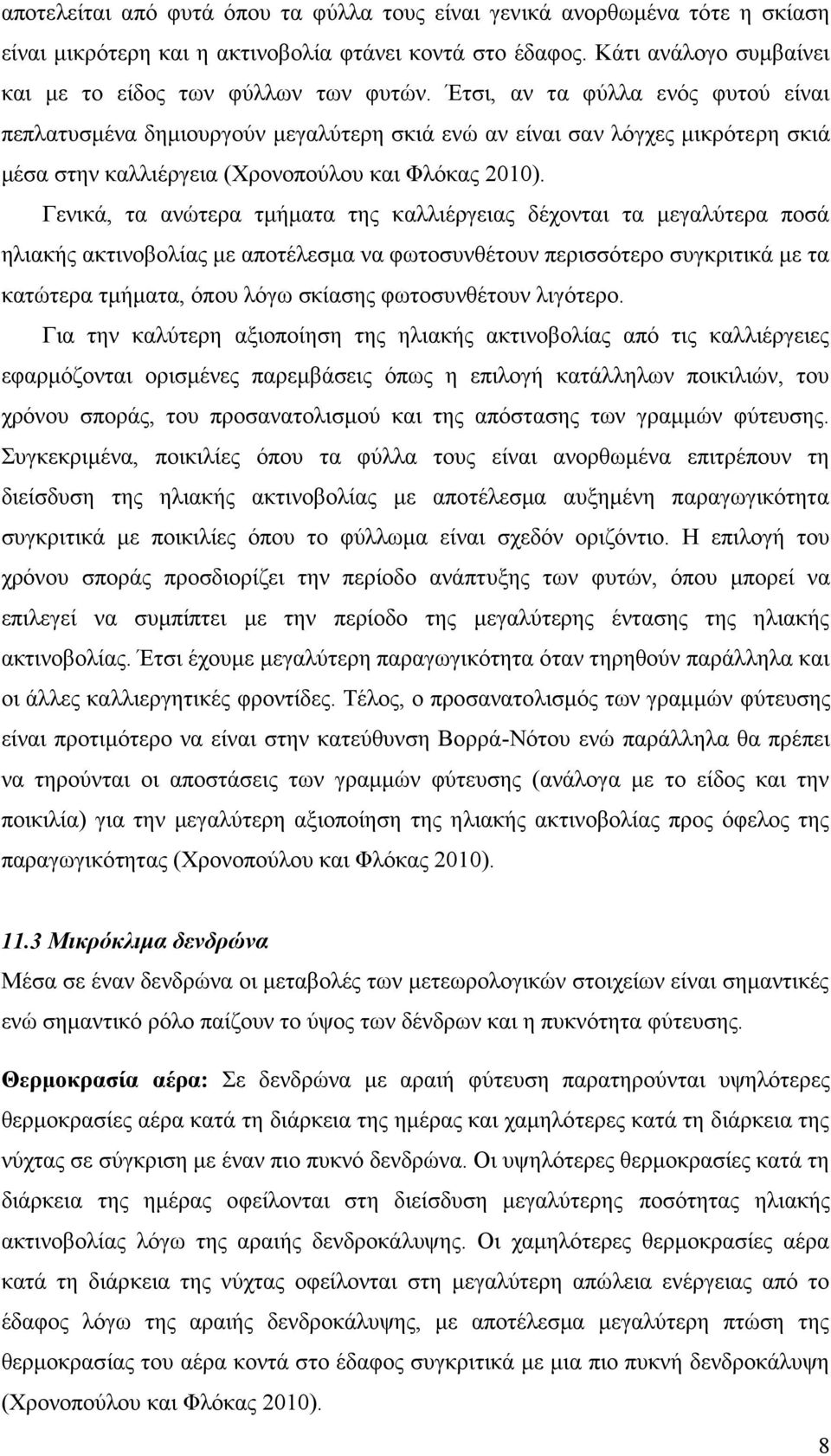 αποτελείται από φυτά όπου τα φύλλα τους είναι γενικά ανορθωμένα τότε η σκίαση είναι μικρότερη και η ακτινοβολία φτάνει κοντά στο έδαφος. Κάτι ανάλογο συμβαίνει και με το είδος των φύλλων των φυτών. Έτσι, αν τα φύλλα ενός φυτού είναι πεπλατυσμένα δημιουργούν μεγαλύτερη σκιά ενώ αν είναι σαν λόγχες μικρότερη σκιά μέσα στην καλλιέργεια (Χρονοπούλου και Φλόκας 2010).

Γενικά, τα ανώτερα τμήματα της καλλιέργειας δέχονται τα μεγαλύτερα ποσά ηλιακής ακτινοβολίας με αποτέλεσμα να φωτοσυνθέτουν περισσότερο συγκριτικά με τα κατώτερα τμήματα, όπου λόγω σκίασης φωτοσυνθέτουν λιγότερο.

Για την καλύτερη αξιοποίηση της ηλιακής ακτινοβολίας από τις καλλιέργειες εφαρμόζονται ορισμένες παρεμβάσεις όπως η επιλογή κατάλληλων ποικιλιών, του χρόνου σποράς, του προσανατολισμού και της απόστασης των γραμμών φύτευσης. Συγκεκριμένα, ποικιλίες όπου τα φύλλα τους είναι ανορθωμένα επιτρέπουν τη διείσδυση της ηλιακής ακτινοβολίας με αποτέλεσμα αυξημένη παραγωγικότητα συγκριτικά με ποικιλίες όπου το φύλλωμα είναι σχεδόν οριζόντιο. Η επιλογή του χρόνου σποράς προσδιορίζει την περίοδο ανάπτυξης των φυτών, όπου μπορεί να επιλεγεί να συμπίπτει με την περίοδο της μεγαλύτερης έντασης της ηλιακής ακτινοβολίας. Έτσι έχουμε μεγαλύτερη παραγωγικότητα όταν τηρηθούν παράλληλα και οι άλλες καλλιεργητικές φροντίδες. Τέλος, ο προσανατολισμός των γραμμών φύτευσης είναι προτιμότερο να είναι στην κατεύθυνση Βορρά-Νότου ενώ παράλληλα θα πρέπει να τηρούνται οι αποστάσεις των γραμμών φύτευσης (ανάλογα με το είδος και την ποικιλία) για την μεγαλύτερη αξιοποίηση της ηλιακής ακτινοβολίας προς όφελος της παραγωγικότητας (Χρονοπούλου και Φλόκας 2010).

11.3 Μικρόκλιμα δενδρώνα
Μέσα σε έναν δενδρώνα οι μεταβολές των μετεωρολογικών στοιχείων είναι σημαντικές ενώ σημαντικό ρόλο παίζουν το ύψος των δένδρων και η πυκνότητα φύτευσης.

Θερμοκρασία αέρα: Σε δενδρώνα με αραιή φύτευση παρατηρούνται υψηλότερες θερμοκρασίες αέρα κατά τη διάρκεια της ημέρας και χαμηλότερες κατά τη διάρκεια της νύχτας σε σύγκριση με έναν πιο πυκνό δενδρώνα. Οι υψηλότερες θερμοκρασίες κατά τη διάρκεια της ημέρας οφείλονται στη διείσδυση μεγαλύτερης ποσότητας ηλιακής ακτινοβολίας λόγω της αραιής δενδροκάλυψης. Οι χαμηλότερες θερμοκρασίες αέρα κατά τη διάρκεια της νύχτας οφείλονται στη μεγαλύτερη απώλεια ενέργειας από το έδαφος λόγω της αραιής δενδροκάλυψης, με αποτέλεσμα μεγαλύτερη πτώση της θερμοκρασίας του αέρα κοντά στο έδαφος συγκριτικά με μια πιο πυκνή δενδροκάλυψη (Χρονοπούλου και Φλόκας 2010).

8